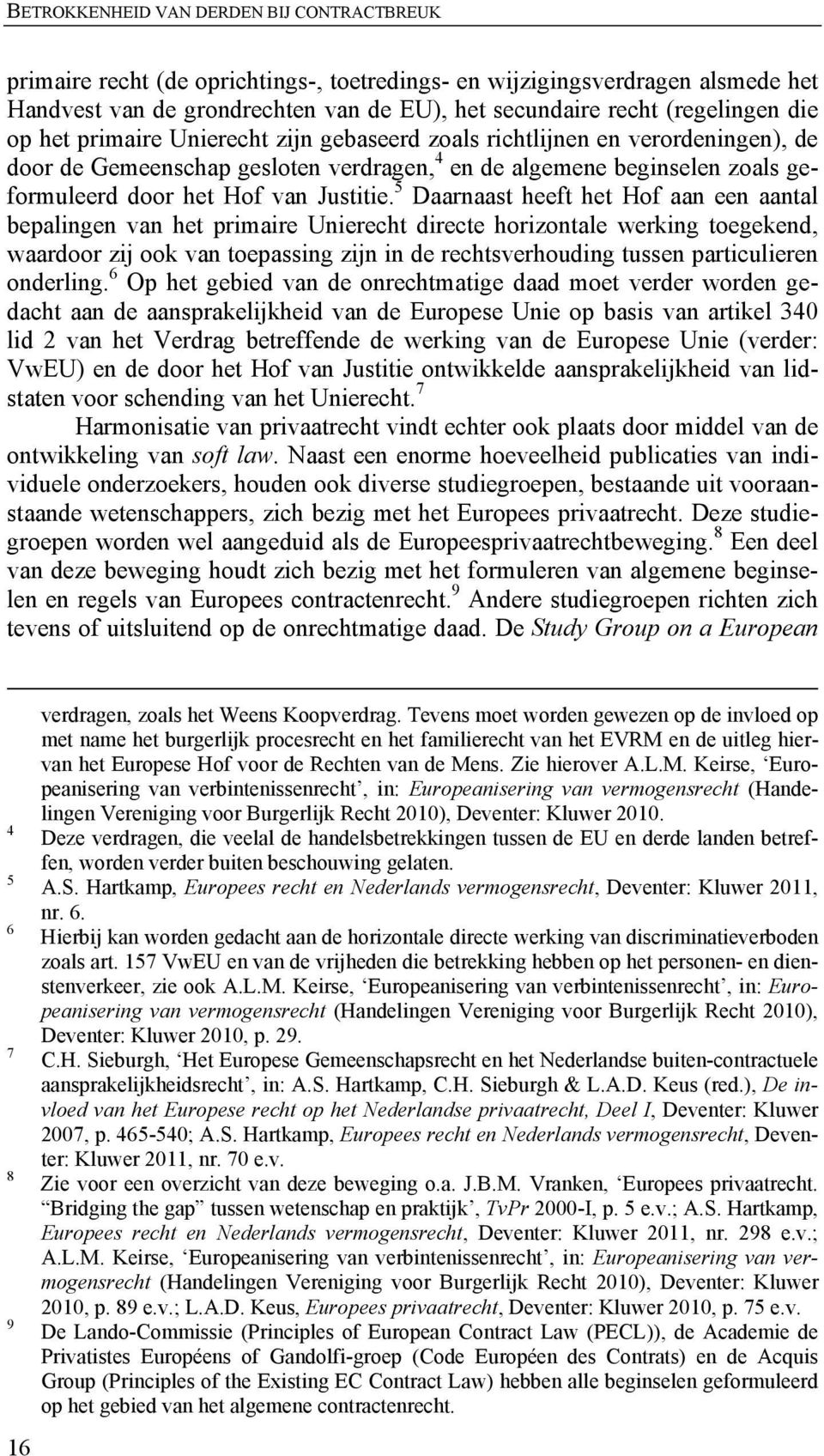 BETROKKENHEID VAN DERDEN BIJ CONTRACTBREUK

primaire recht (de oprichtings-, toetredings- en wijzigingsverdragen alsmede het Handvest van de grondrechten van de EU), het secundaire recht (regelingen die op het primaire Unierecht zijn gebaseerd zoals richtlijnen en verordeningen), de door de Gemeenschap gesloten verdragen,$^4$ en de algemene beginselen zoals geformuleerd door het Hof van Justitie.$^5$ Daarnaast heeft het Hof aan een aantal bepalingen van het primaire Unierecht directe horizontale werking toegekend, waardoor zij ook van toepassing zijn in de rechtsverhouding tussen particulieren onderling.$^6$ Op het gebied van de onrechtmatige daad moet verder worden gedacht aan de aansprakelijkheid van de Europese Unie op basis van artikel 340 lid 2 van het Verdrag betreffende de werking van de Europese Unie (verder: VwEU) en de door het Hof van Justitie ontwikkelde aansprakelijkheid van lidstaten voor schending van het Unierecht.$^7$

Harmonisatie van privaatrecht vindt echter ook plaats door middel van de ontwikkeling van soft law. Naast een enorme hoeveelheid publicaties van individuele onderzoekers, houden ook diverse studiegroepen, bestaande uit vooraanstaande wetenschappers, zich bezig met het Europees privaatrecht. Deze studiegroepen worden wel aangeduid als de Europeesprivaatrechtbeweging.$^8$ Een deel van deze beweging houdt zich bezig met het formuleren van algemene beginselen en regels van Europees contractenrecht.$^9$ Andere studiegroepen richten zich tevens of uitsluitend op de onrechtmatige daad. De Study Group on a European

verdragen, zoals het Weens Koopverdrag. Tevens moet worden gewezen op de invloed op met name het burgerlijk procesrecht en het familierecht van het EVRM en de uitleg hiervan het Europese Hof voor de Rechten van de Mens. Zie hierover A.L.M. Keirse, ‘Europeanisering van verbintenissenrecht’, in: Europeanisering van vermogensrecht (Handelingen Vereniging voor Burgerlijk Recht 2010), Deventer: Kluwer 2010.

4 Deze verdragen, die veelal de handelsbetrekkingen tussen de EU en derde landen betreffen, worden verder buiten beschouwing gelaten.

5 A.S. Hartkamp, Europees recht en Nederlands vermogensrecht, Deventer: Kluwer 2011, nr. 6.

6 Hierbij kan worden gedacht aan de horizontale directe werking van discriminatieverboden zoals art. 157 VwEU en van de vrijheden die betrekking hebben op het personen- en dienstenverkeer, zie ook A.L.M. Keirse, ‘Europeanisering van verbintenissenrecht’, in: Europeanisering van vermogensrecht (Handelingen Vereniging voor Burgerlijk Recht 2010), Deventer: Kluwer 2010, p. 29.

7 C.H. Sieburgh, ‘Het Europese Gemeenschapsrecht en het Nederlandse buiten-contractuele aansprakelijkheidsrecht’, in: A.S. Hartkamp, C.H. Sieburgh & L.A.D. Keus (red.), De invloed van het Europese recht op het Nederlandse privaatrecht, Deel I, Deventer: Kluwer 2007, p. 465-540; A.S. Hartkamp, Europees recht en Nederlands vermogensrecht, Deventer: Kluwer 2011, nr. 70 e.v.

8 Zie voor een overzicht van deze beweging o.a. J.B.M. Vranken, ‘Europees privaatrecht. “Bridging the gap” tussen wetenschap en praktijk’, TvPr 2000-I, p. 5 e.v.; A.S. Hartkamp, Europees recht en Nederlands vermogensrecht, Deventer: Kluwer 2011, nr. 298 e.v.; A.L.M. Keirse, ‘Europeanisering van verbintenissenrecht’, in: Europeanisering van vermogensrecht (Handelingen Vereniging voor Burgerlijk Recht 2010), Deventer: Kluwer 2010, p. 89 e.v.; L.A.D. Keus, Europees privaatrecht, Deventer: Kluwer 2010, p. 75 e.v.

9 De Lando-Commissie (Principles of European Contract Law (PECL)), de Academie de Privatistes Européens of Gandolfi-groep (Code Européen des Contrats) en de Acquis Group (Principles of the Existing EC Contract Law) hebben alle beginselen geformuleerd op het gebied van het algemene contractenrecht.

16